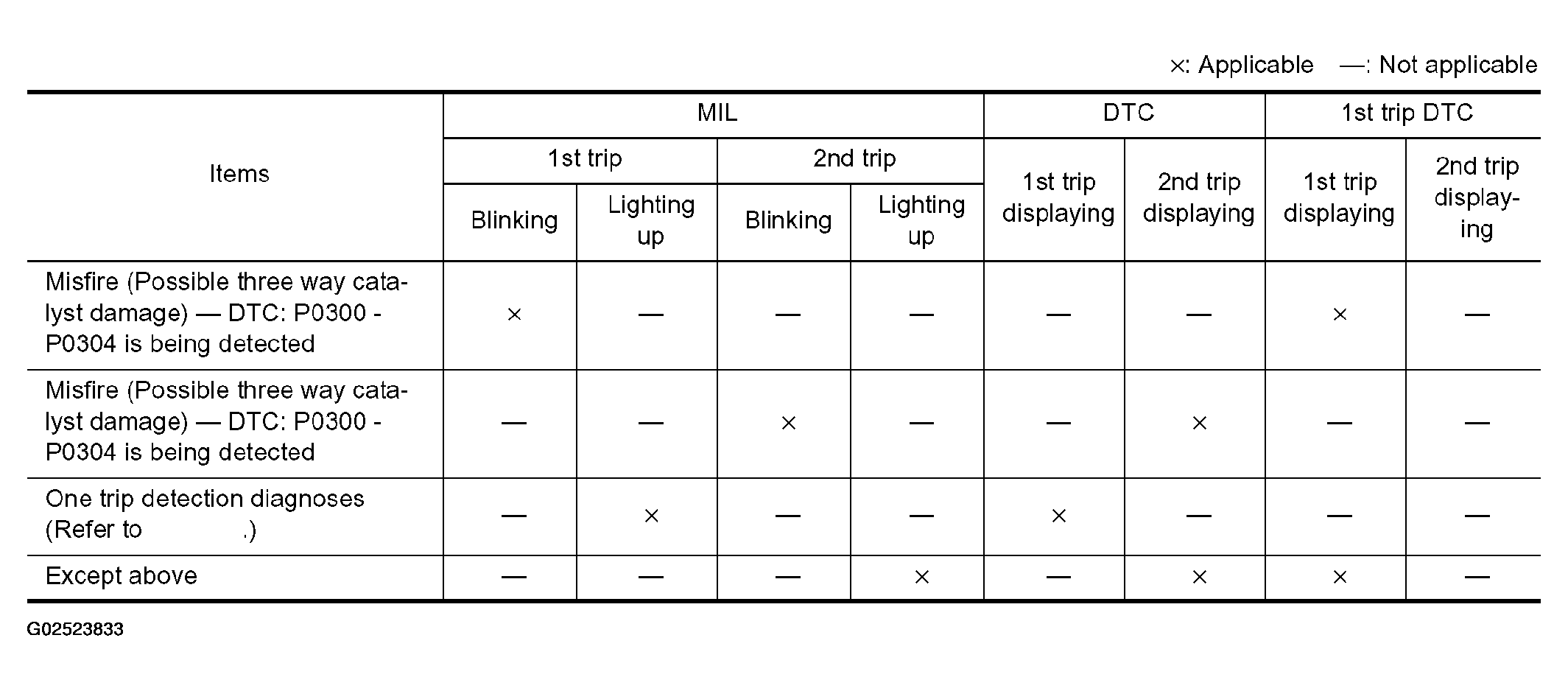 ×: Applicable —: Not applicable

| Items | MIL 1st trip Blinking | MIL 1st trip Lighting up | MIL 2nd trip Blinking | MIL 2nd trip Lighting up | DTC 1st trip displaying | DTC 2nd trip displaying | 1st trip DTC 1st trip displaying | 1st trip DTC 2nd trip displaying |
|---|---|---|---|---|---|---|---|---|
| Misfire (Possible three way catalyst damage) — DTC: P0300 - P0304 is being detected | × | — | — | — | — | — | × | — |
| Misfire (Possible three way catalyst damage) — DTC: P0300 - P0304 is being detected | — | — | × | — | — | × | — | — |
| One trip detection diagnoses (Refer to .) | — | × | — | — | × | — | — | — |
| Except above | — | — | — | × | — | × | × | — |

G02523833